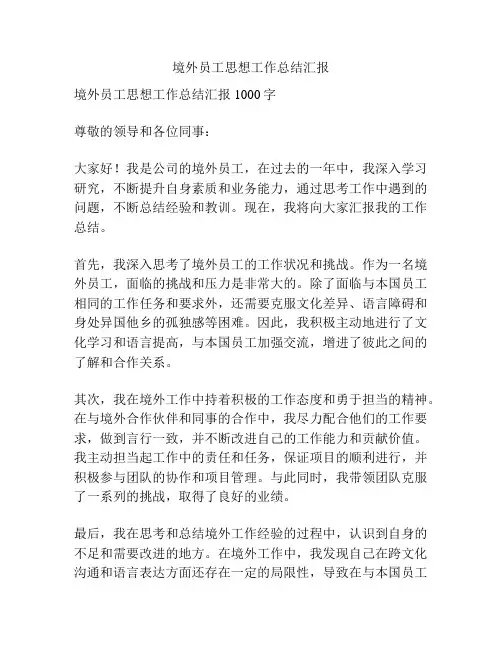 境外员工思想工作总结汇报

境外员工思想工作总结汇报 1000 字

尊敬的领导和各位同事：

大家好！我是公司的境外员工，在过去的一年中，我深入学习研究，不断提升自身素质和业务能力，通过思考工作中遇到的问题，不断总结经验和教训。现在，我将向大家汇报我的工作总结。

首先，我深入思考了境外员工的工作状况和挑战。作为一名境外员工，面临的挑战和压力是非常大的。除了面临与本国员工相同的工作任务和要求外，还需要克服文化差异、语言障碍和身处异国他乡的孤独感等困难。因此，我积极主动地进行了文化学习和语言提高，与本国员工加强交流，增进了彼此之间的了解和合作关系。

其次，我在境外工作中持着积极的工作态度和勇于担当的精神。在与境外合作伙伴和同事的合作中，我尽力配合他们的工作要求，做到言行一致，并不断改进自己的工作能力和贡献价值。我主动担当起工作中的责任和任务，保证项目的顺利进行，并积极参与团队的协作和项目管理。与此同时，我带领团队克服了一系列的挑战，取得了良好的业绩。

最后，我在思考和总结境外工作经验的过程中，认识到自身的不足和需要改进的地方。在境外工作中，我发现自己在跨文化沟通和语言表达方面还存在一定的局限性，导致在与本国员工